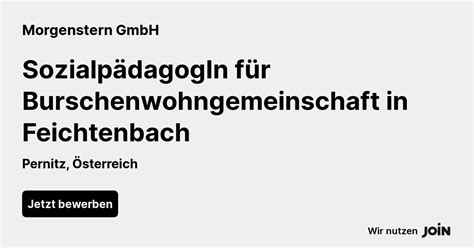 Morgenstern GmbH

SozialpädagogIn für Burschenwohngemeinschaft in Feichtenbach

Pernitz, Österreich

Jetzt bewerben

Wir nutzen JOIN